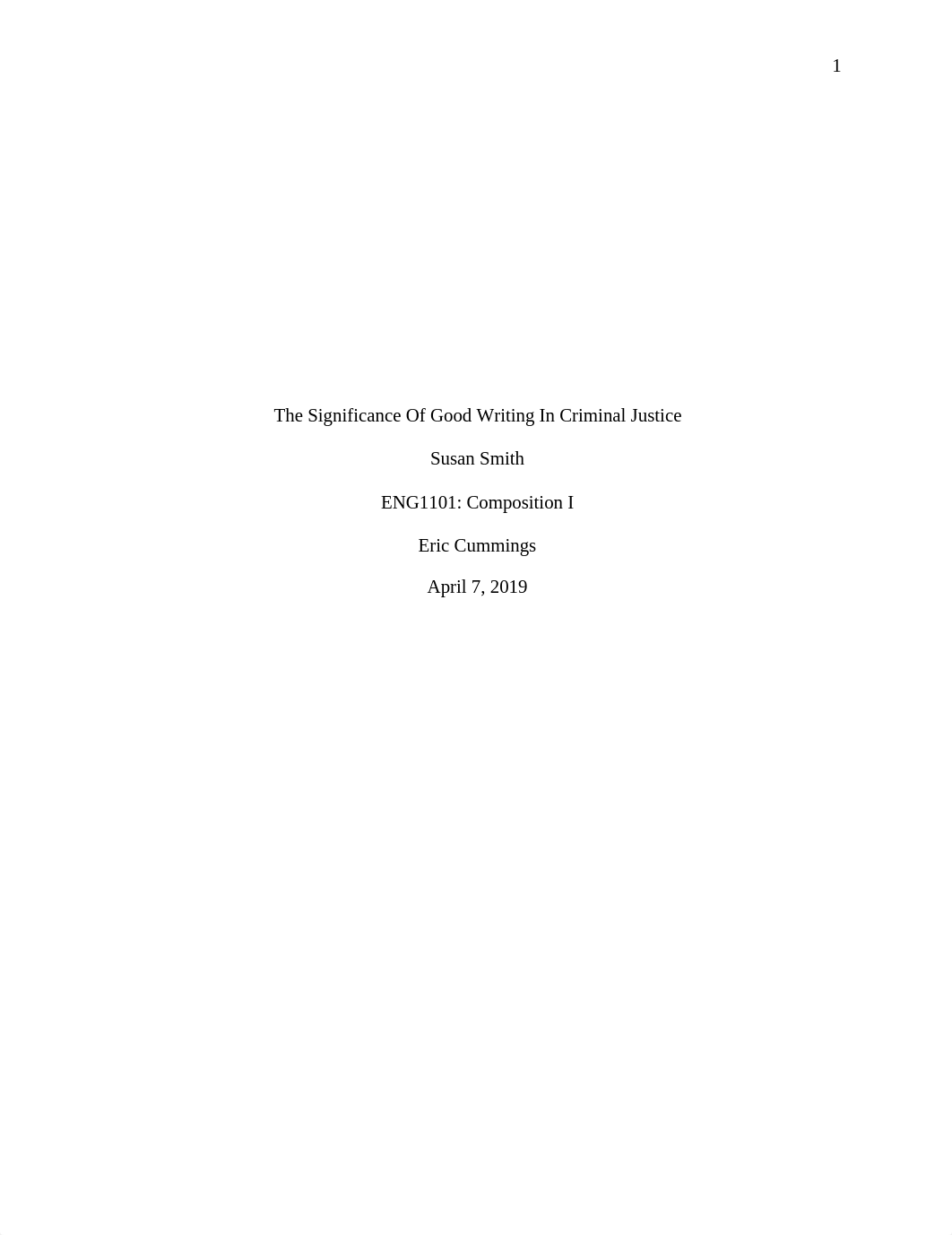 1

The Significance Of Good Writing In Criminal Justice

Susan Smith

ENG1101: Composition I

Eric Cummings

April 7, 2019